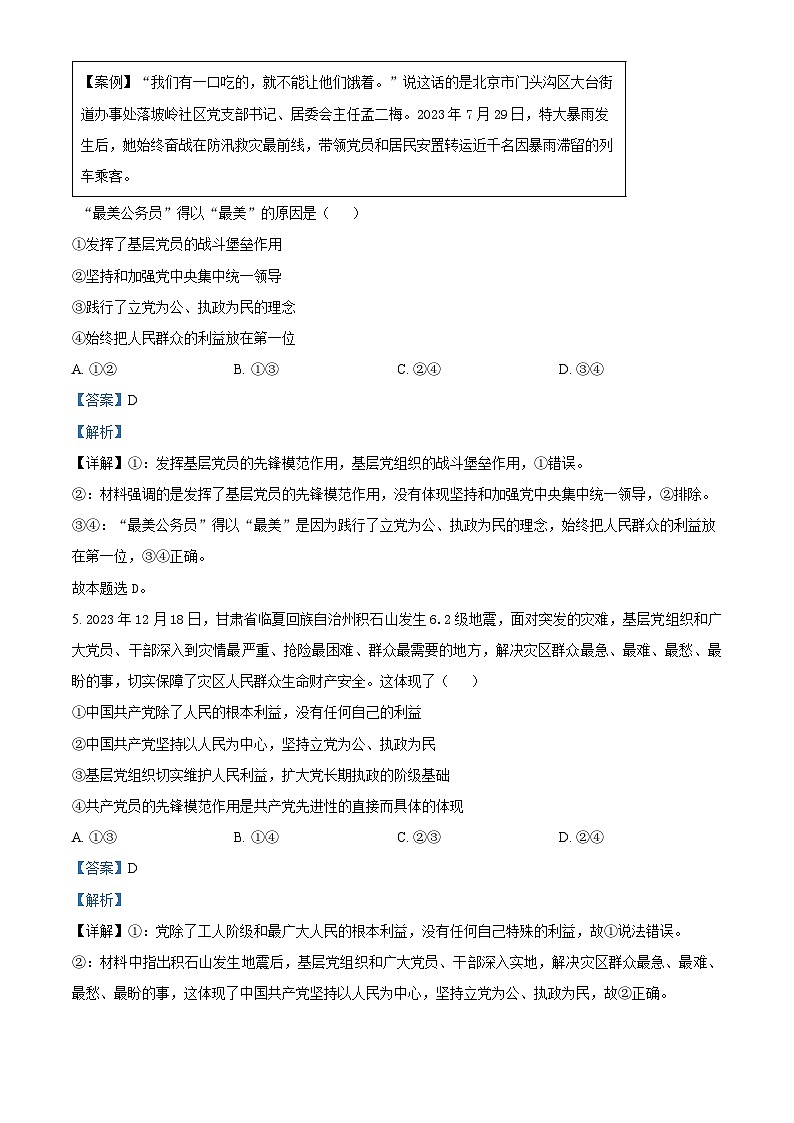 【案例】“我们有一口吃的，就不能让他们饿着。”说这话的是北京市门头沟区大台街道办事处落坡岭社区党支部书记、居委会主任孟二梅。2023 年 7 月 29 日，特大暴雨发生后，她始终奋战在防汛救灾最前线，带领党员和居民安置转运近千名因暴雨滞留的列车乘客。

“最美公务员”得以“最美”的原因是（　）

①发挥了基层党员的战斗堡垒作用

②坚持和加强党中央集中统一领导

③践行了立党为公、执政为民的理念

④始终把人民群众的利益放在第一位

A. ①②　　B. ①③　　C. ②④　　D. ③④

【答案】D

【解析】

【详解】①：发挥基层党员的先锋模范作用，基层党组织的战斗堡垒作用，①错误。

②：材料强调的是发挥了基层党员的先锋模范作用，没有体现坚持和加强党中央集中统一领导，②排除。

③④：“最美公务员”得以“最美”是因为践行了立党为公、执政为民的理念，始终把人民群众的利益放在第一位，③④正确。

故本题选 D。

5. 2023 年 12 月 18 日，甘肃省临夏回族自治州积石山发生 6.2 级地震，面对突发的灾难，基层党组织和广大党员、干部深入到灾情最严重、抢险最困难、群众最需要的地方，解决灾区群众最急、最难、最愁、最盼的事，切实保障了灾区人民群众生命财产安全。这体现了（　）

①中国共产党除了人民的根本利益，没有任何自己的利益

②中国共产党坚持以人民为中心，坚持立党为公、执政为民

③基层党组织切实维护人民利益，扩大党长期执政的阶级基础

④共产党员的先锋模范作用是共产党先进性的直接而具体的体现

A. ①③　　B. ①④　　C. ②③　　D. ②④

【答案】D

【解析】

【详解】①：党除了工人阶级和最广大人民的根本利益，没有任何自己特殊的利益，故①说法错误。

②：材料中指出积石山发生地震后，基层党组织和广大党员、干部深入实地，解决灾区群众最急、最难、最愁、最盼的事，这体现了中国共产党坚持以人民为中心，坚持立党为公、执政为民，故②正确。